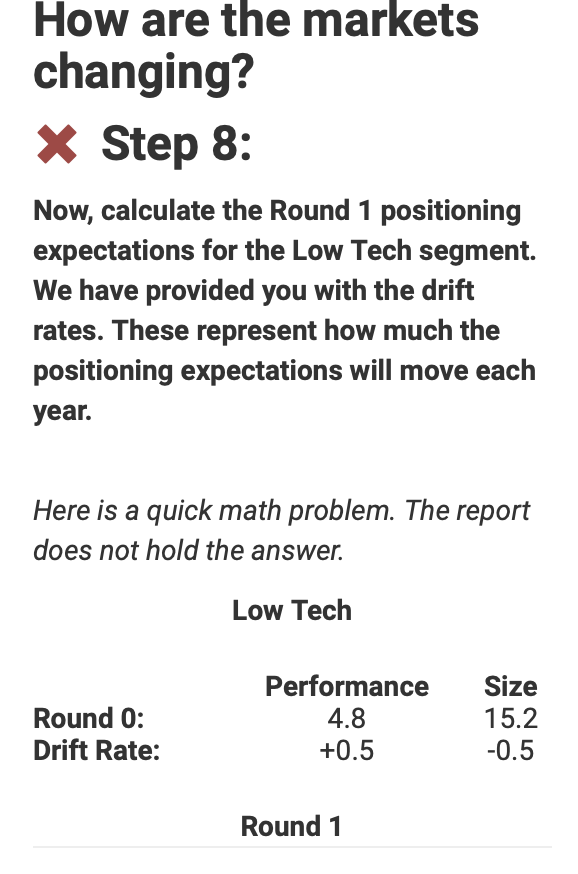 How are the markets changing?

Step 8:

Now, calculate the Round 1 positioning expectations for the Low Tech segment. We have provided you with the drift rates. These represent how much the positioning expectations will move each year.

Here is a quick math problem. The report does not hold the answer.

Low Tech

| | Performance | Size |
|---|---|---|
| Round 0: | 4.8 | 15.2 |
| Drift Rate: | +0.5 | -0.5 |

Round 1